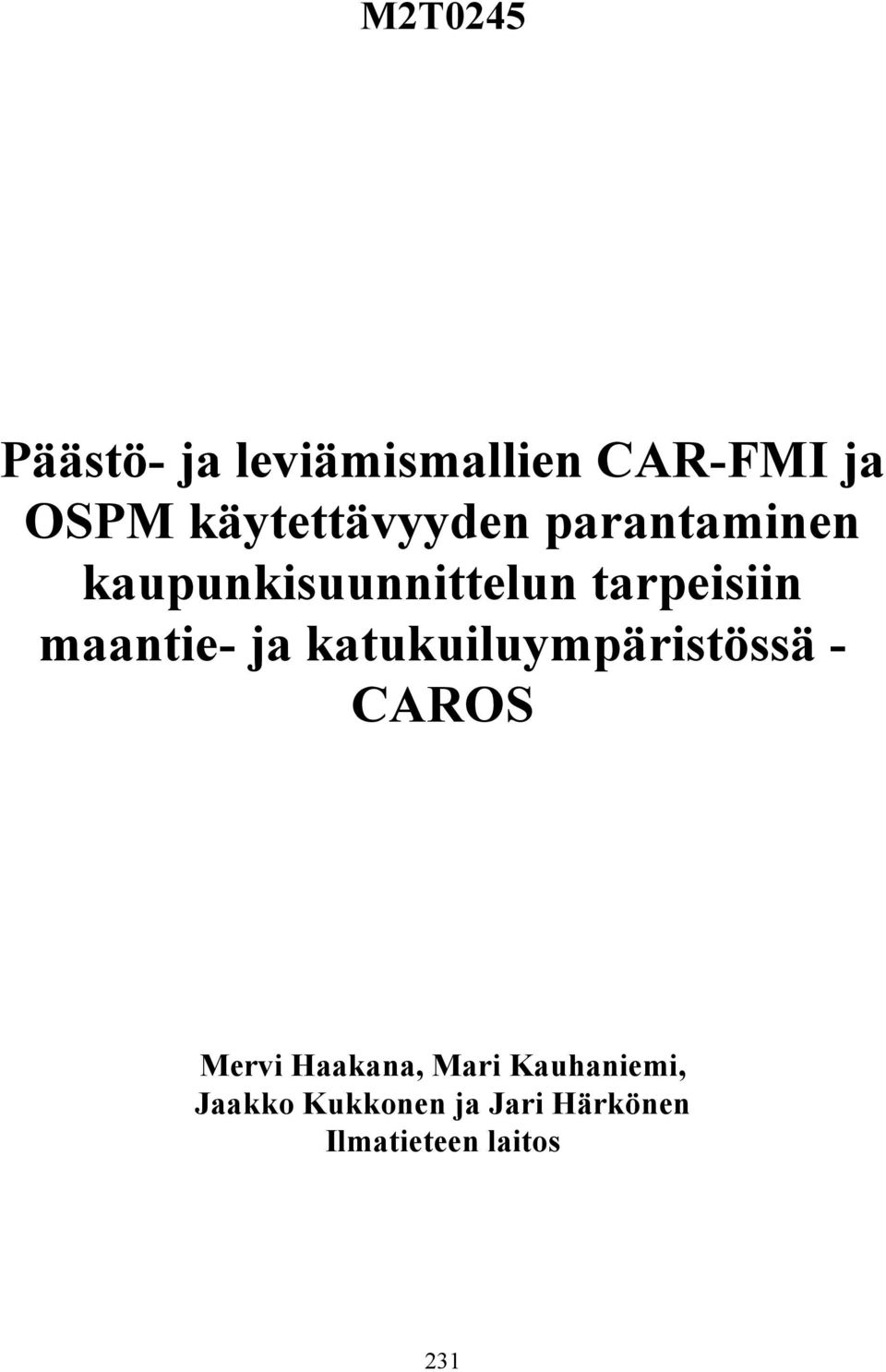 M2T0245

Päästö- ja leviämismallien CAR-FMI ja OSPM käytettävyyden parantaminen kaupunkisuunnittelun tarpeisiin maantie- ja katukuiluympäristössä - CAROS

Mervi Haakana, Mari Kauhaniemi, Jaakko Kukkonen ja Jari Härkönen Ilmatieteen laitos

231